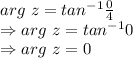 $arg\ z = tan^{-1}\frac{0}{4}$
$\Rightarrow arg\ z = tan^{-1}0$
$\Rightarrow arg\ z = 0$